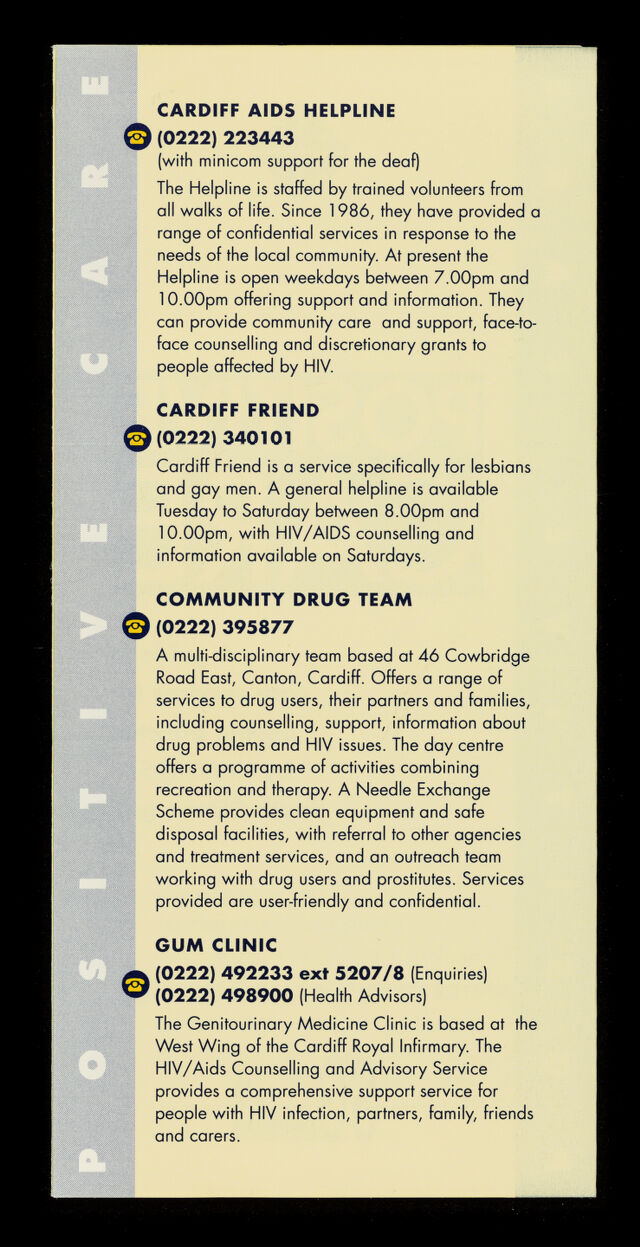 POSITIVE CARE

CARDIFF AIDS HELPLINE
(0222) 223443
(with minicom support for the deaf)

The Helpline is staffed by trained volunteers from all walks of life. Since 1986, they have provided a range of confidential services in response to the needs of the local community. At present the Helpline is open weekdays between 7.00pm and 10.00pm offering support and information. They can provide community care and support, face-to-face counselling and discretionary grants to people affected by HIV.

CARDIFF FRIEND
(0222) 340101

Cardiff Friend is a service specifically for lesbians and gay men. A general helpline is available Tuesday to Saturday between 8.00pm and 10.00pm, with HIV/AIDS counselling and information available on Saturdays.

COMMUNITY DRUG TEAM
(0222) 395877

A multi-disciplinary team based at 46 Cowbridge Road East, Canton, Cardiff. Offers a range of services to drug users, their partners and families, including counselling, support, information about drug problems and HIV issues. The day centre offers a programme of activities combining recreation and therapy. A Needle Exchange Scheme provides clean equipment and safe disposal facilities, with referral to other agencies and treatment services, and an outreach team working with drug users and prostitutes. Services provided are user-friendly and confidential.

GUM CLINIC
(0222) 492233 ext 5207/8 (Enquiries)
(0222) 498900 (Health Advisors)

The Genitourinary Medicine Clinic is based at the West Wing of the Cardiff Royal Infirmary. The HIV/Aids Counselling and Advisory Service provides a comprehensive support service for people with HIV infection, partners, family, friends and carers.